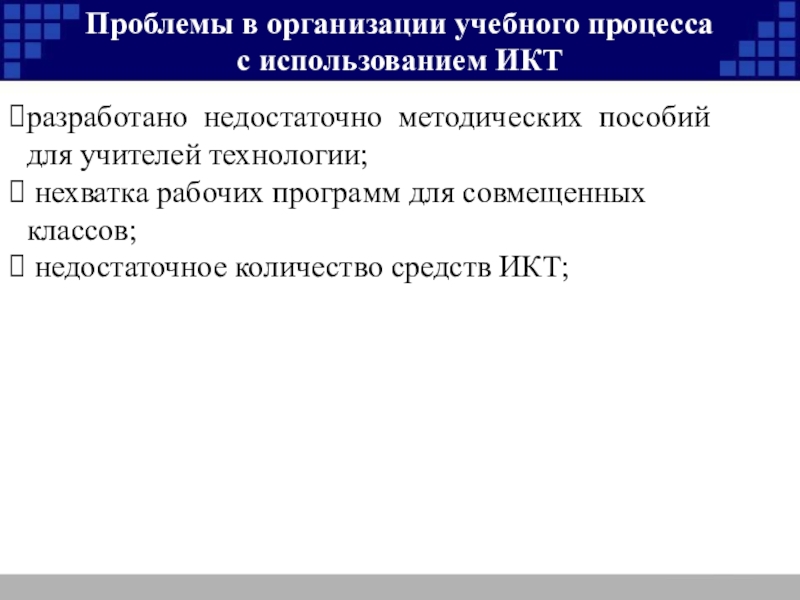 Проблемы в организации учебного процесса с использованием ИКТ

разработано недостаточно методических пособий для учителей технологии;

нехватка рабочих программ для совмещенных классов;

недостаточное количество средств ИКТ;